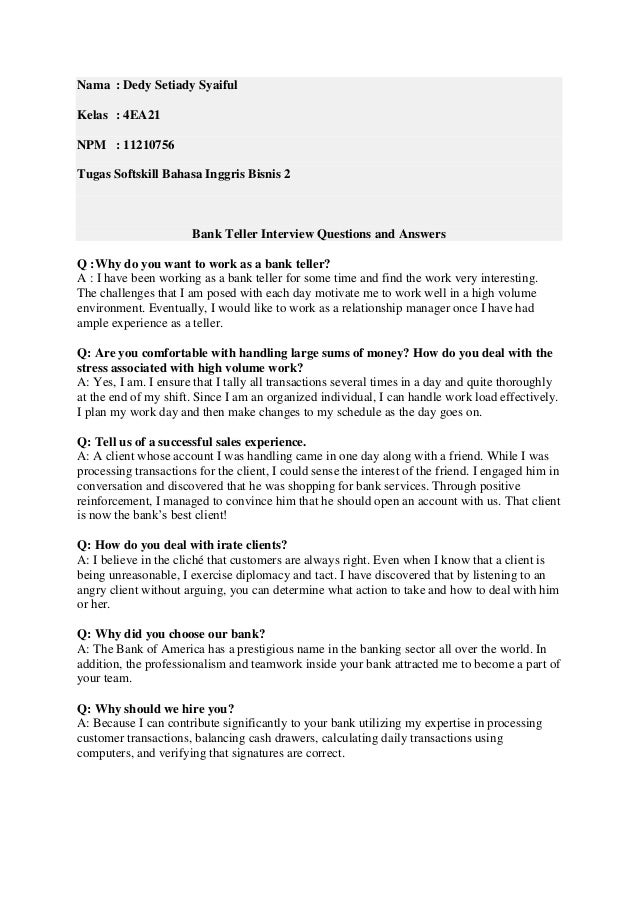 Nama : Dedy Setiady Syaiful

Kelas : 4EA21

NPM : 11210756

Tugas Softskill Bahasa Inggris Bisnis 2

Bank Teller Interview Questions and Answers

Q :Why do you want to work as a bank teller?
A : I have been working as a bank teller for some time and find the work very interesting. The challenges that I am posed with each day motivate me to work well in a high volume environment. Eventually, I would like to work as a relationship manager once I have had ample experience as a teller.

Q: Are you comfortable with handling large sums of money? How do you deal with the stress associated with high volume work?
A: Yes, I am. I ensure that I tally all transactions several times in a day and quite thoroughly at the end of my shift. Since I am an organized individual, I can handle work load effectively. I plan my work day and then make changes to my schedule as the day goes on.

Q: Tell us of a successful sales experience.
A: A client whose account I was handling came in one day along with a friend. While I was processing transactions for the client, I could sense the interest of the friend. I engaged him in conversation and discovered that he was shopping for bank services. Through positive reinforcement, I managed to convince him that he should open an account with us. That client is now the bank's best client!

Q: How do you deal with irate clients?
A: I believe in the cliché that customers are always right. Even when I know that a client is being unreasonable, I exercise diplomacy and tact. I have discovered that by listening to an angry client without arguing, you can determine what action to take and how to deal with him or her.

Q: Why did you choose our bank?
A: The Bank of America has a prestigious name in the banking sector all over the world. In addition, the professionalism and teamwork inside your bank attracted me to become a part of your team.

Q: Why should we hire you?
A: Because I can contribute significantly to your bank utilizing my expertise in processing customer transactions, balancing cash drawers, calculating daily transactions using computers, and verifying that signatures are correct.